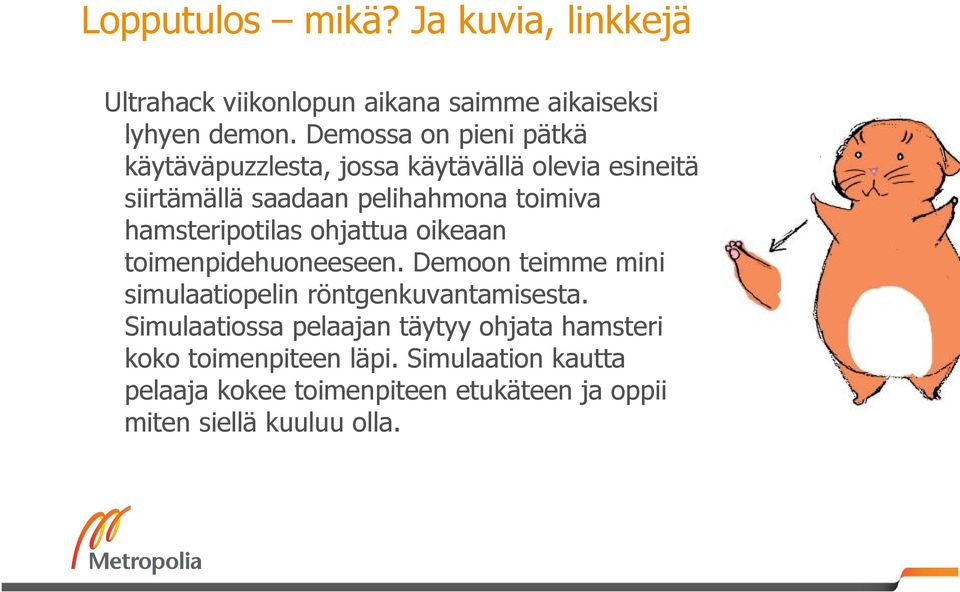 Lopputulos – mikä? Ja kuvia, linkkejä

Ultrahack viikonlopun aikana saimme aikaiseksi lyhyen demon. Demossa on pieni pätkä käytäväpuzzlesta, jossa käytävällä olevia esineitä siirtämällä saadaan pelihahmona toimiva hamsteripotilas ohjattua oikeaan toimenpidehuoneeseen. Demoon teimme mini simulaatiopelin röntgenkuvantamisesta. Simulaatiossa pelaajan täytyy ohjata hamsteri koko toimenpiteen läpi. Simulaation kautta pelaaja kokee toimenpiteen etukäteen ja oppii miten siellä kuuluu olla.

Metropolia